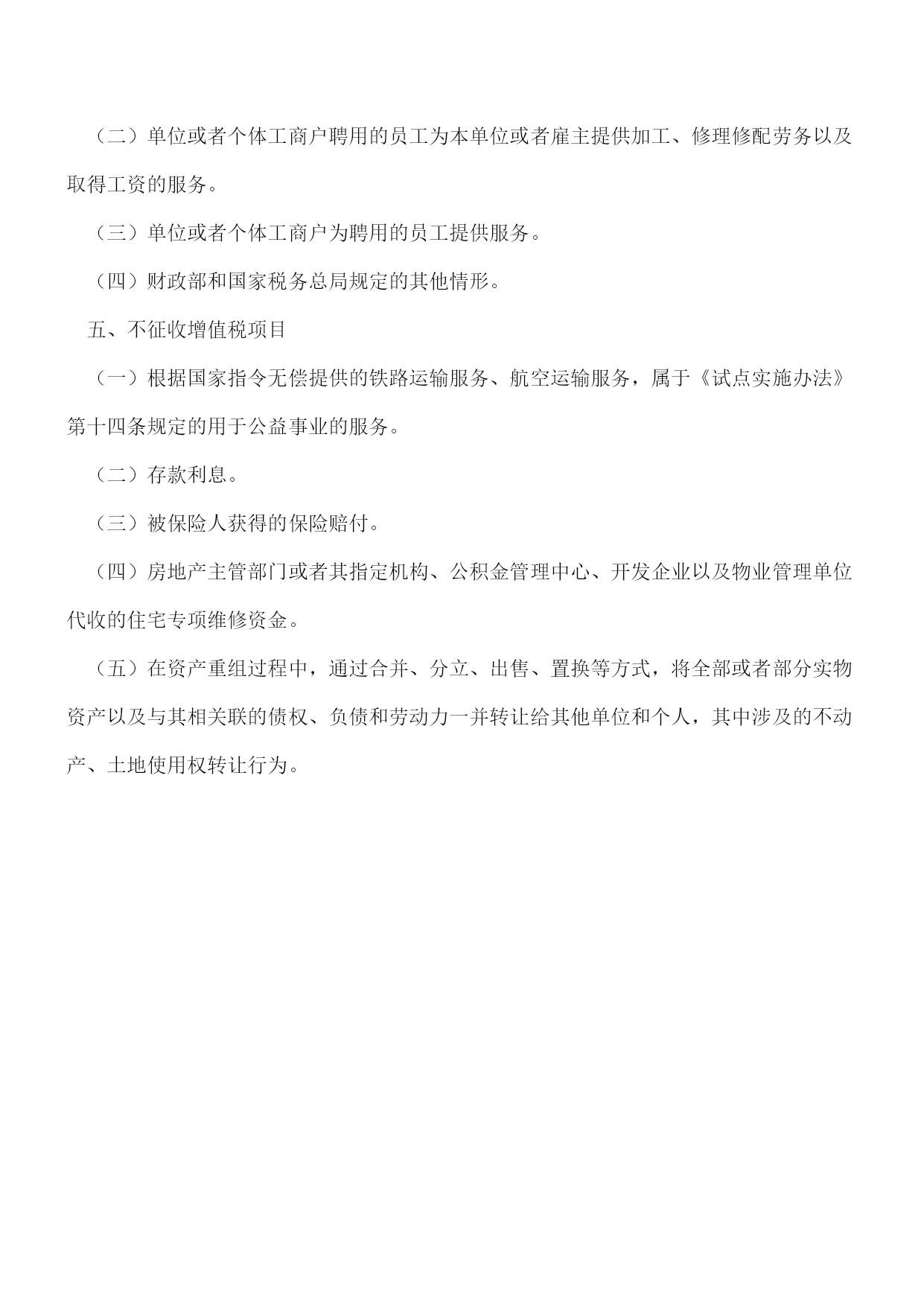 （二）单位或者个体工商户聘用的员工为本单位或者雇主提供加工、修理修配劳务以及取得工资的服务。

（三）单位或者个体工商户为聘用的员工提供服务。

（四）财政部和国家税务总局规定的其他情形。

五、不征收增值税项目

（一）根据国家指令无偿提供的铁路运输服务、航空运输服务，属于《试点实施办法》第十四条规定的用于公益事业的服务。

（二）存款利息。

（三）被保险人获得的保险赔付。

（四）房地产主管部门或者其指定机构、公积金管理中心、开发企业以及物业管理单位代收的住宅专项维修资金。

（五）在资产重组过程中，通过合并、分立、出售、置换等方式，将全部或者部分实物资产以及与其相关联的债权、负债和劳动力一并转让给其他单位和个人，其中涉及的不动产、土地使用权转让行为。